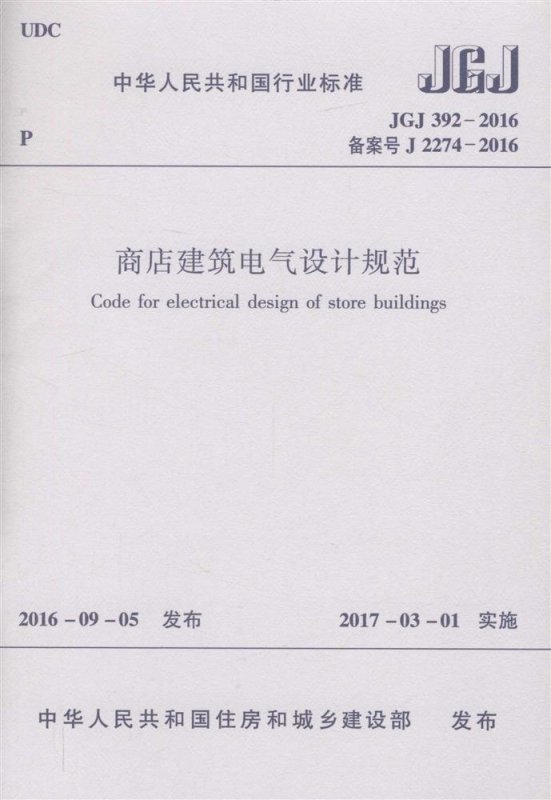 UDC

中华人民共和国行业标准

JGJ

P

JGJ 392－2016
备案号 J 2274－2016

商店建筑电气设计规范

Code for electrical design of store buildings

2016－09－05 发布

2017－03－01 实施

中华人民共和国住房和城乡建设部 发布